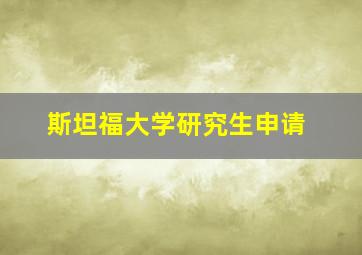 斯坦福大学研究生申请